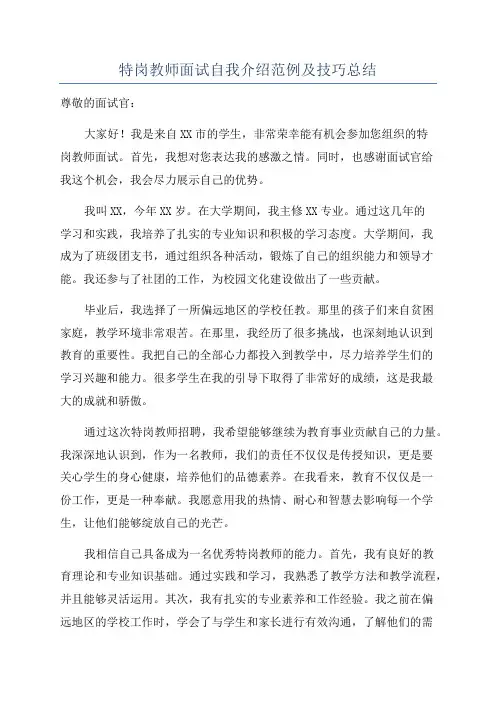 特岗教师面试自我介绍范例及技巧总结

尊敬的面试官：

大家好！我是来自XX市的学生，非常荣幸能有机会参加您组织的特岗教师面试。首先，我想对您表达我的感激之情。同时，也感谢面试官给我这个机会，我会尽力展示自己的优势。

我叫XX，今年XX岁。在大学期间，我主修XX专业。通过这几年的学习和实践，我培养了扎实的专业知识和积极的学习态度。大学期间，我成为了班级团支书，通过组织各种活动，锻炼了自己的组织能力和领导才能。我还参与了社团的工作，为校园文化建设做出了一些贡献。

毕业后，我选择了一所偏远地区的学校任教。那里的孩子们来自贫困家庭，教学环境非常艰苦。在那里，我经历了很多挑战，也深刻地认识到教育的重要性。我把自己的全部心力都投入到教学中，尽力培养学生们的学习兴趣和能力。很多学生在我的引导下取得了非常好的成绩，这是我最大的成就和骄傲。

通过这次特岗教师招聘，我希望能够继续为教育事业贡献自己的力量。我深深地认识到，作为一名教师，我们的责任不仅仅是传授知识，更是要关心学生的身心健康，培养他们的品德素养。在我看来，教育不仅仅是一份工作，更是一种奉献。我愿意用我的热情、耐心和智慧去影响每一个学生，让他们能够绽放自己的光芒。

我相信自己具备成为一名优秀特岗教师的能力。首先，我有良好的教育理论和专业知识基础。通过实践和学习，我熟悉了教学方法和教学流程，并且能够灵活运用。其次，我有扎实的专业素养和工作经验。我之前在偏远地区的学校工作时，学会了与学生和家长进行有效沟通，了解他们的需